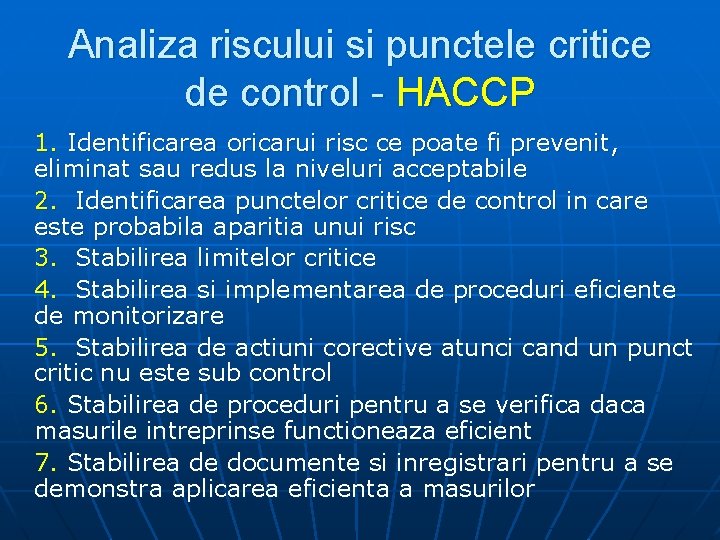 Analiza riscului si punctele critice de control - HACCP

1. Identificarea oricarui risc ce poate fi prevenit, eliminat sau redus la niveluri acceptabile

2. Identificarea punctelor critice de control in care este probabila aparitia unui risc

3. Stabilirea limitelor critice

4. Stabilirea si implementarea de proceduri eficiente de monitorizare

5. Stabilirea de actiuni corective atunci cand un punct critic nu este sub control

6. Stabilirea de proceduri pentru a se verifica daca masurile intreprinse functioneaza eficient

7. Stabilirea de documente si inregistrari pentru a se demonstra aplicarea eficienta a masurilor